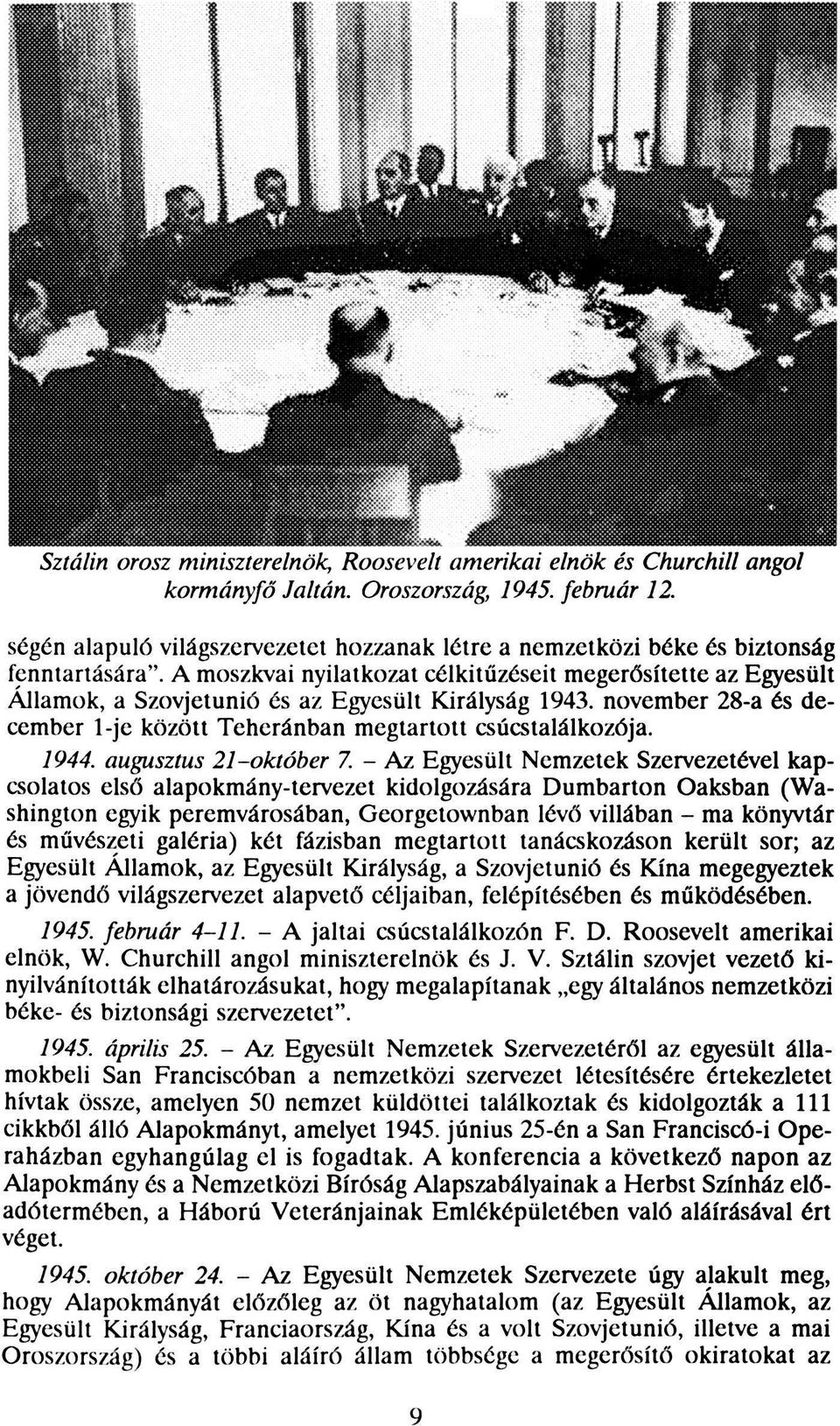 Sztálin orosz miniszterelnök, Roosevelt amerikai elnök és Churchill angol kormányfő Jaltán. Oroszország, 1945. február 12.

ségén alapuló világszervezetet hozzanak létre a nemzetközi béke és biztonság fenntartására". A moszkvai nyilatkozat célkitűzéseit megerősítette az Egyesült Államok, a Szovjetunió és az Egyesült Királyság 1943. november 28-a és december 1-je között Teheránban megtartott csúcstalálkozója.

1944. augusztus 21–október 7. – Az Egyesült Nemzetek Szervezetével kapcsolatos első alapokmány-tervezet kidolgozására Dumbarton Oaksban (Washington egyik peremvárosában, Georgetownban lévő villában – ma könyvtár és művészeti galéria) két fázisban megtartott tanácskozáson került sor; az Egyesült Államok, az Egyesült Királyság, a Szovjetunió és Kína megegyeztek a jövendő világszervezet alapvető céljaiban, felépítésében és működésében.

1945. február 4–11. – A jaltai csúcstalálkozón F. D. Roosevelt amerikai elnök, W. Churchill angol miniszterelnök és J. V. Sztálin szovjet vezető kinyilvánították elhatározásukat, hogy megalapítanak „egy általános nemzetközi béke- és biztonsági szervezetet".

1945. április 25. – Az Egyesült Nemzetek Szervezetéről az egyesült államokbeli San Franciscóban a nemzetközi szervezet létesítésére értekezletet hívtak össze, amelyen 50 nemzet küldöttei találkoztak és kidolgozták a 111 cikkből álló Alapokmányt, amelyet 1945. június 25-én a San Franciscó-i Operaházban egyhangúlag el is fogadtak. A konferencia a következő napon az Alapokmány és a Nemzetközi Bíróság Alapszabályainak a Herbst Színház előadótermében, a Háború Veteránjainak Emléképületében való aláírásával ért véget.

1945. október 24. – Az Egyesült Nemzetek Szervezete úgy alakult meg, hogy Alapokmányát előzőleg az öt nagyhatalom (az Egyesült Államok, az Egyesült Királyság, Franciaország, Kína és a volt Szovjetunió, illetve a mai Oroszország) és a többi aláíró állam többsége a megerősítő okiratokat az

9